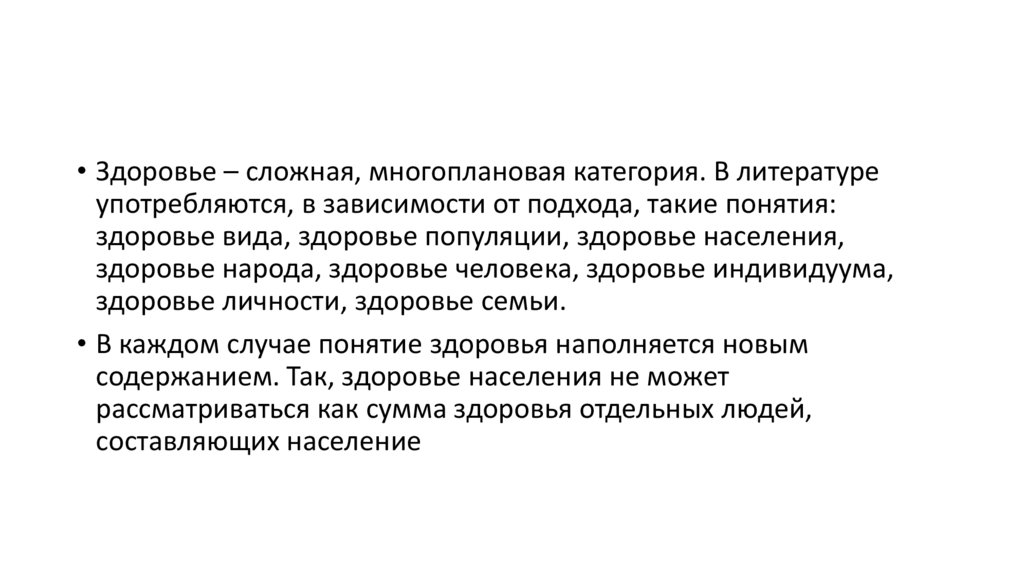 • Здоровье – сложная, многоплановая категория. В литературе употребляются, в зависимости от подхода, такие понятия: здоровье вида, здоровье популяции, здоровье населения, здоровье народа, здоровье человека, здоровье индивидуума, здоровье личности, здоровье семьи.

• В каждом случае понятие здоровья наполняется новым содержанием. Так, здоровье населения не может рассматриваться как сумма здоровья отдельных людей, составляющих население